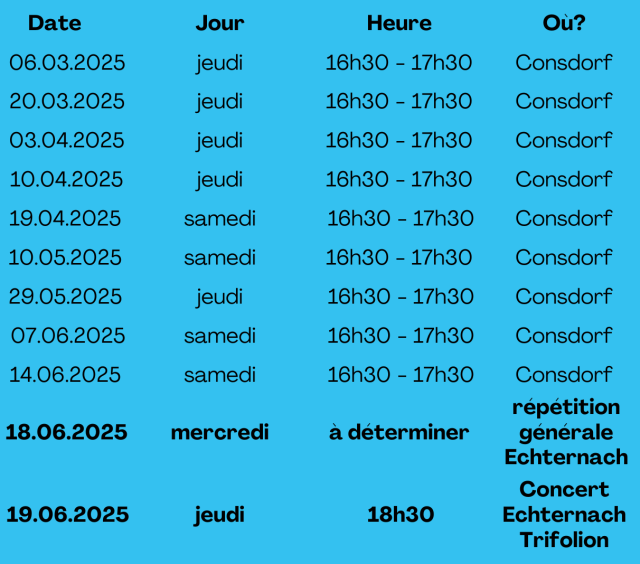 | Date | Jour | Heure | Où? |
|---|---|---|---|
| 06.03.2025 | jeudi | 16h30 - 17h30 | Consdorf |
| 20.03.2025 | jeudi | 16h30 - 17h30 | Consdorf |
| 03.04.2025 | jeudi | 16h30 - 17h30 | Consdorf |
| 10.04.2025 | jeudi | 16h30 - 17h30 | Consdorf |
| 19.04.2025 | samedi | 16h30 - 17h30 | Consdorf |
| 10.05.2025 | samedi | 16h30 - 17h30 | Consdorf |
| 29.05.2025 | jeudi | 16h30 - 17h30 | Consdorf |
| 07.06.2025 | samedi | 16h30 - 17h30 | Consdorf |
| 14.06.2025 | samedi | 16h30 - 17h30 | Consdorf |
| 18.06.2025 | mercredi | à déterminer | répétition générale Echternach |
| 19.06.2025 | jeudi | 18h30 | Concert Echternach Trifolion |